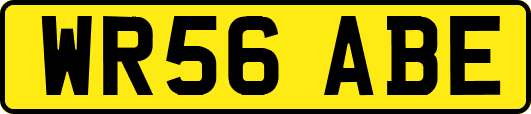 WR56 ABE